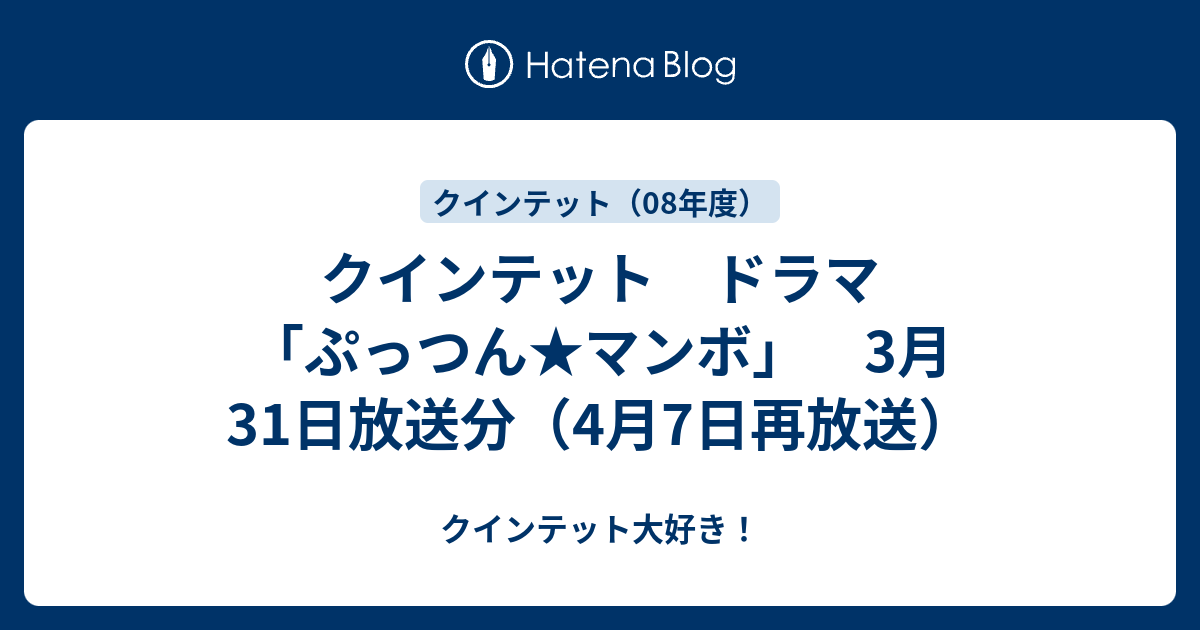 Hatena Blog

クインテット（08年度）

クインテット　ドラマ「ぷっつん★マンボ」　3月31日放送分（4月7日再放送）

クインテット大好き！